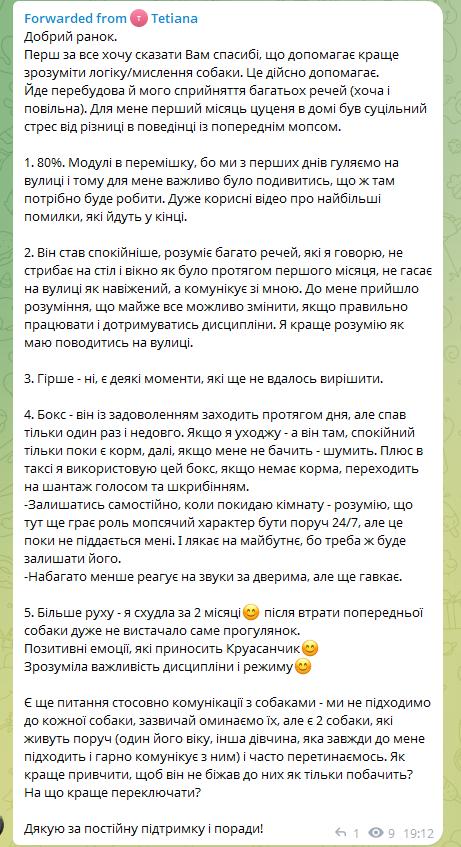 Forwarded from T Tetiana
Добрий ранок.
Перш за все хочу сказати Вам спасибі, що допомагає краще зрозуміти логіку/мислення собаки. Це дійсно допомагає.
Йде перебудова й мого сприйняття багатьох речей (хоча і повільна). Для мене перший місяць цуценя в домі був суцільний стрес від різниці в поведінці із попереднім мопсом.

1. 80%. Модулі в перемішку, бо ми з перших днів гуляємо на вулиці і тому для мене важливо було подивитись, що ж там потрібно буде робити. Дуже корисні відео про найбільші помилки, які йдуть у кінці.

2. Він став спокійніше, розуміє багато речей, які я говорю, не стрибає на стіл і вікно як було протягом першого місяця, не гасає на вулиці як навіжений, а комунікує зі мною. До мене прийшло розуміння, що майже все можливо змінити, якщо правильно працювати і дотримуватись дисципліни. Я краще розумію як маю поводитись на вулиці.

3. Гірше - ні, є деякі моменти, які ще не вдалось вирішити.

4. Бокс - він із задоволенням заходить протягом дня, але спав тільки один раз і недовго. Якщо я уходжу - а він там, спокійний тільки поки є корм, далі, якщо мене не бачить - шумить. Плюс в таксі я використовую цей бокс, якщо немає корма, переходить на шантаж голосом та шкрибінням.
-Залишатись самостійно, коли покидаю кімнату - розумію, що тут ще грає роль мопсячий характер бути поруч 24/7, але це поки не піддається мені. І лякає на майбутнє, бо треба ж буде залишати його.
-Набагато менше реагує на звуки за дверима, але ще гавкає.

5. Більше руху - я схудла за 2 місяці😊 після втрати попередньої собаки дуже не вистачало саме прогулянок.
Позитивні емоції, які приносить Круасанчик😊
Зрозуміла важливість дисципліни і режиму😊

Є ще питання стосовно комунікації з собаками - ми не підходимо до кожної собаки, зазвичай оминаємо їх, але є 2 собаки, які живуть поруч (один його віку, інша дівчина, яка завжди до мене підходить і гарно комунікує з ним) і часто перетинаємось. Як краще привчити, щоб він не біжав до них як тільки побачить? На що краще переключати?

Дякую за постійну підтримку і поради!

1 9 19:12